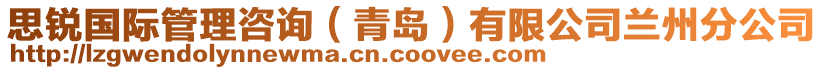 思锐国际管理咨询（青岛）有限公司兰州分公司
http://lzgwendolynnewma.cn.coovee.com